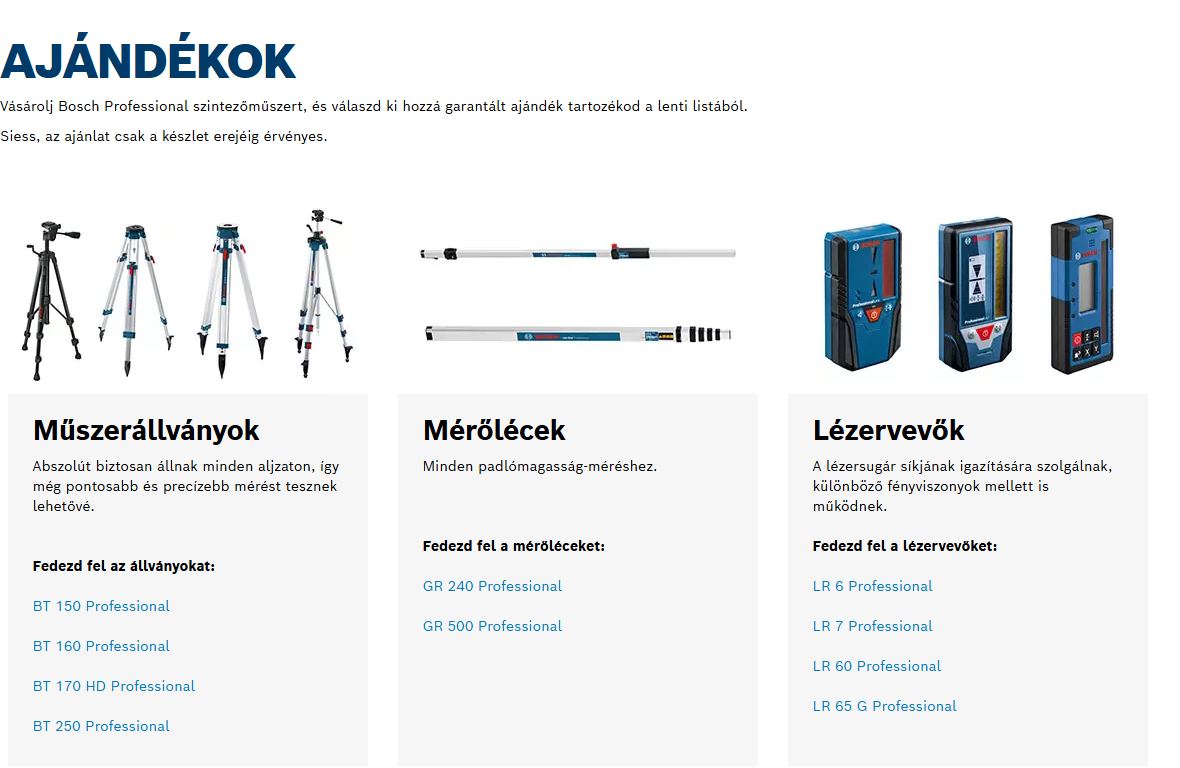 AJÁNDÉKOK

Vásárolj Bosch Professional szintezőműszert, és válaszd ki hozzá garantált ajándék tartozékod a lenti listából.

Siess, az ajánlat csak a készlet erejéig érvényes.

Műszerállványok

Abszolút biztosan állnak minden aljzaton, így még pontosabb és precízebb mérést tesznek lehetővé.

Fedezd fel az állványokat:

BT 150 Professional

BT 160 Professional

BT 170 HD Professional

BT 250 Professional

Mérőlécek

Minden padlómagasság-méréshez.

Fedezd fel a mérőléceket:

GR 240 Professional

GR 500 Professional

Lézervevők

A lézersugár síkjának igazítására szolgálnak, különböző fényviszonyok mellett is működnek.

Fedezd fel a lézervevőket:

LR 6 Professional

LR 7 Professional

LR 60 Professional

LR 65 G Professional